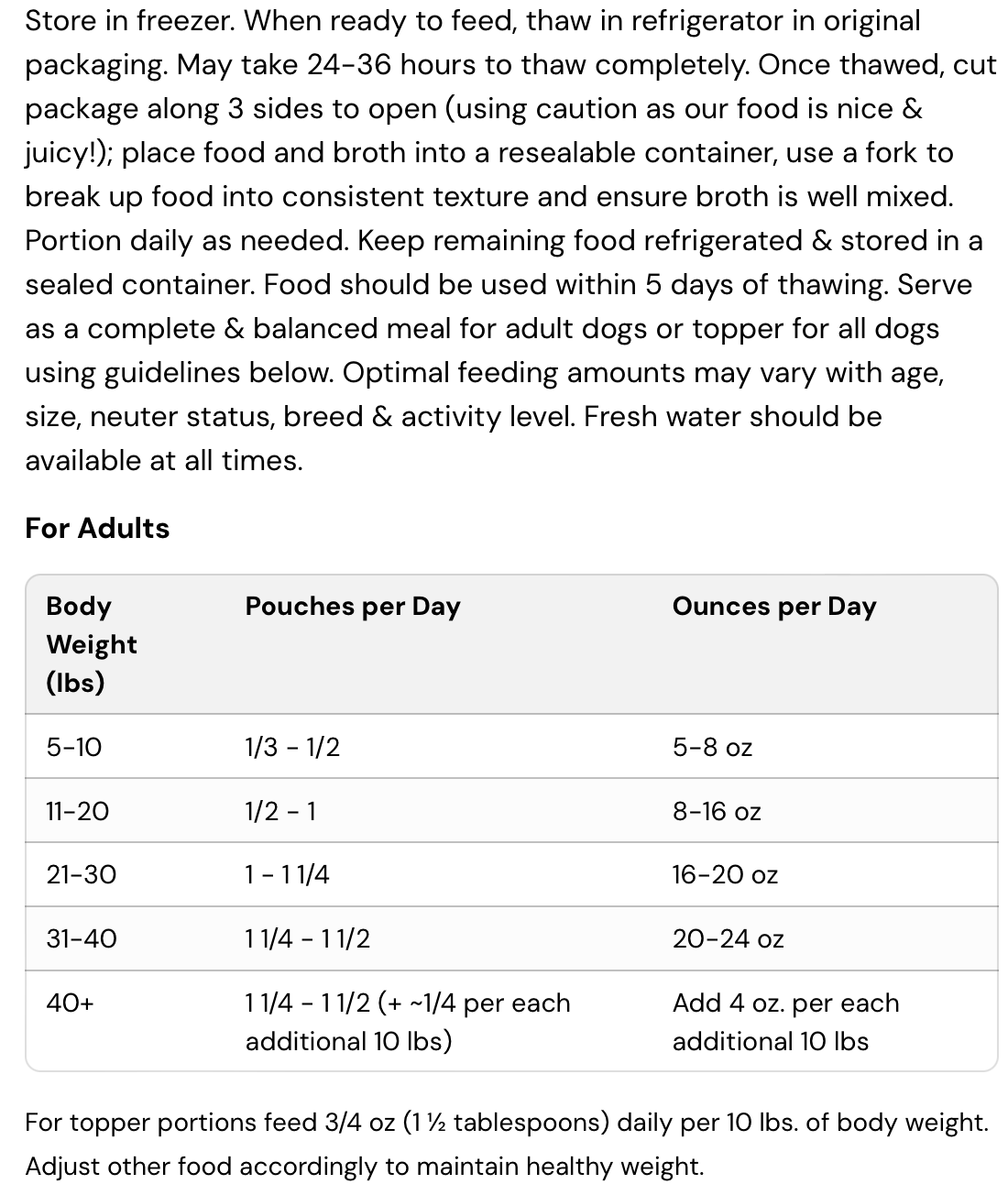 Store in freezer. When ready to feed, thaw in refrigerator in original packaging. May take 24-36 hours to thaw completely. Once thawed, cut package along 3 sides to open (using caution as our food is nice & juicy!); place food and broth into a resealable container, use a fork to break up food into consistent texture and ensure broth is well mixed. Portion daily as needed. Keep remaining food refrigerated & stored in a sealed container. Food should be used within 5 days of thawing. Serve as a complete & balanced meal for adult dogs or topper for all dogs using guidelines below. Optimal feeding amounts may vary with age, size, neuter status, breed & activity level. Fresh water should be available at all times.

For Adults

| Body Weight (lbs) | Pouches per Day | Ounces per Day |
|---|---|---|
| 5-10 | 1/3 - 1/2 | 5-8 oz |
| 11-20 | 1/2 - 1 | 8-16 oz |
| 21-30 | 1 - 1 1/4 | 16-20 oz |
| 31-40 | 1 1/4 - 1 1/2 | 20-24 oz |
| 40+ | 1 1/4 - 1 1/2 (+ ~1/4 per each additional 10 lbs) | Add 4 oz. per each additional 10 lbs |

For topper portions feed 3/4 oz (1 ½ tablespoons) daily per 10 lbs. of body weight. Adjust other food accordingly to maintain healthy weight.